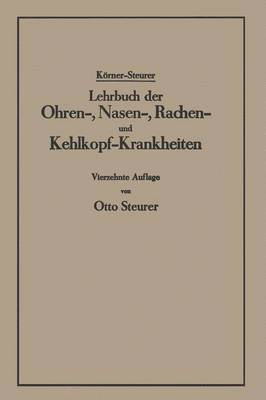 Körner-Steurer

Lehrbuch der Ohren-, Nasen-, Rachen- und Kehlkopf-Krankheiten

Vierzehnte Auflage von

Otto Steurer